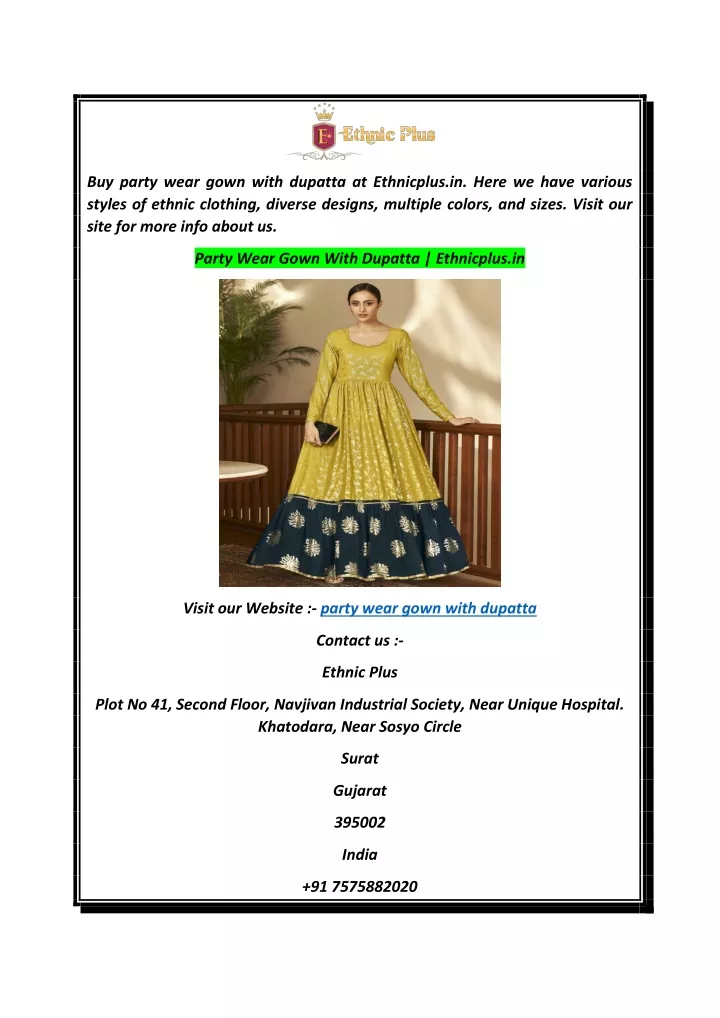 E+ Ethnic Plus

Buy party wear gown with dupatta at Ethnicplus.in. Here we have various styles of ethnic clothing, diverse designs, multiple colors, and sizes. Visit our site for more info about us.

Party Wear Gown With Dupatta | Ethnicplus.in

Visit our Website :- party wear gown with dupatta

Contact us :-

Ethnic Plus

Plot No 41, Second Floor, Navjivan Industrial Society, Near Unique Hospital. Khatodara, Near Sosyo Circle

Surat

Gujarat

395002

India

+91 7575882020